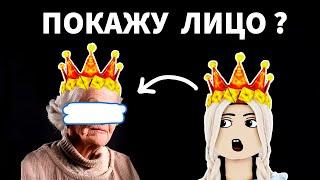 ПОКАЖУ ЛИЦО ?